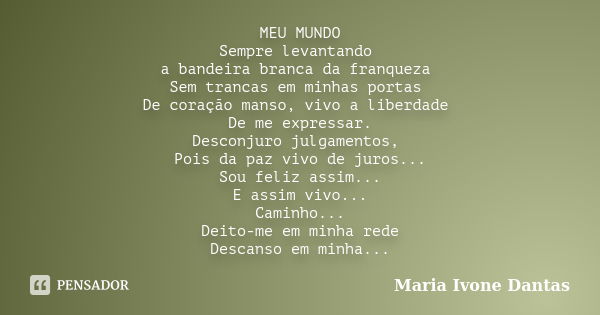 MEU MUNDO
Sempre levantando
a bandeira branca da franqueza
Sem trancas em minhas portas
De coração manso, vivo a liberdade
De me expressar.
Desconjuro julgamentos,
Pois da paz vivo de juros...
Sou feliz assim...
E assim vivo...
Caminho...
Deito-me em minha rede
Descanso em minha...

PENSADOR

Maria Ivone Dantas